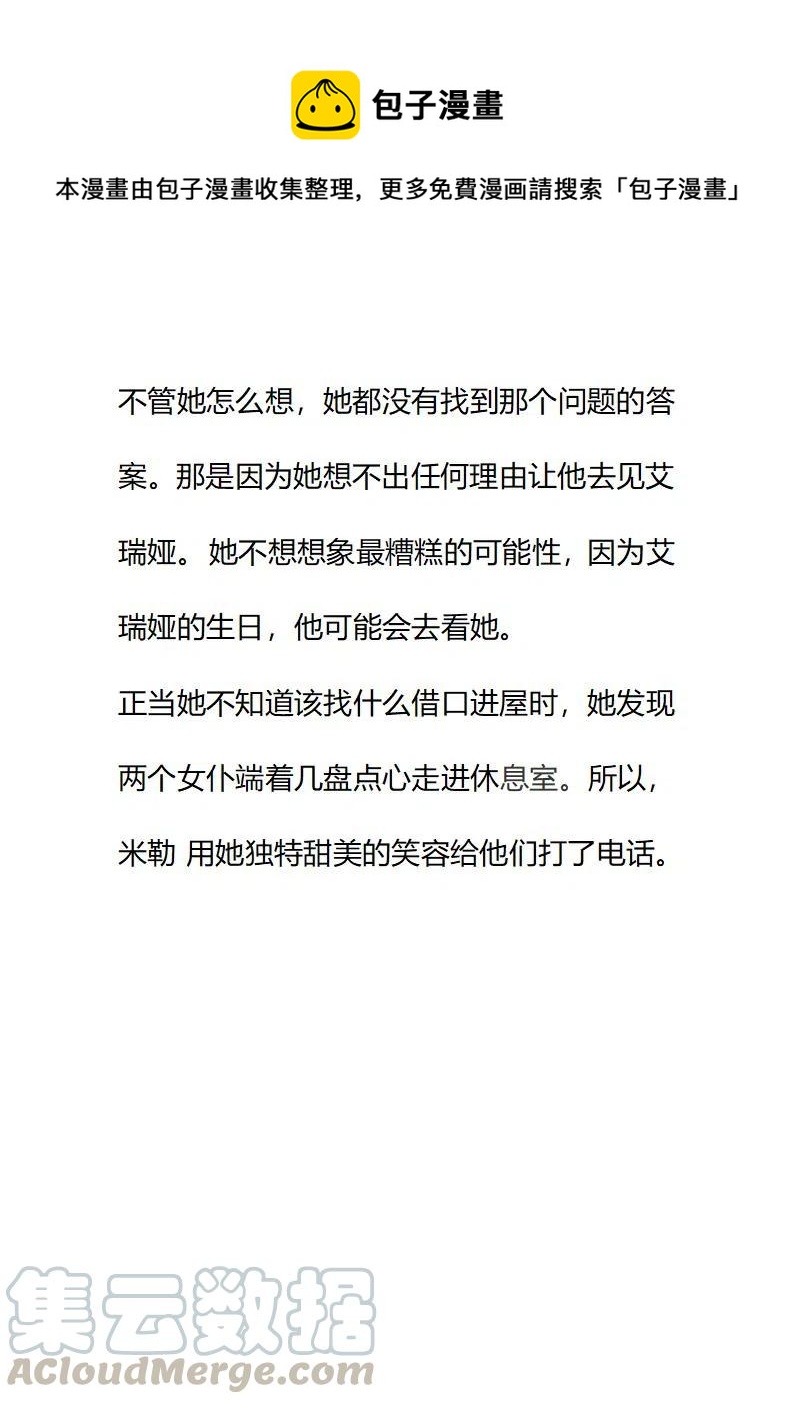 包子漫畫

本漫畫由包子漫畫收集整理，更多免費漫画請搜索「包子漫畫」

不管她怎么想，她都没有找到那个问题的答案。那是因为她想不出任何理由让他去见艾瑞娅。她不想想象最糟糕的可能性，因为艾瑞娅的生日，他可能会去看她。

正当她不知道该找什么借口进屋时，她发现两个女仆端着几盘点心走进休息室。所以，米勒 用她独特甜美的笑容给他们打了电话。

集云数据
ACloudMerge.com